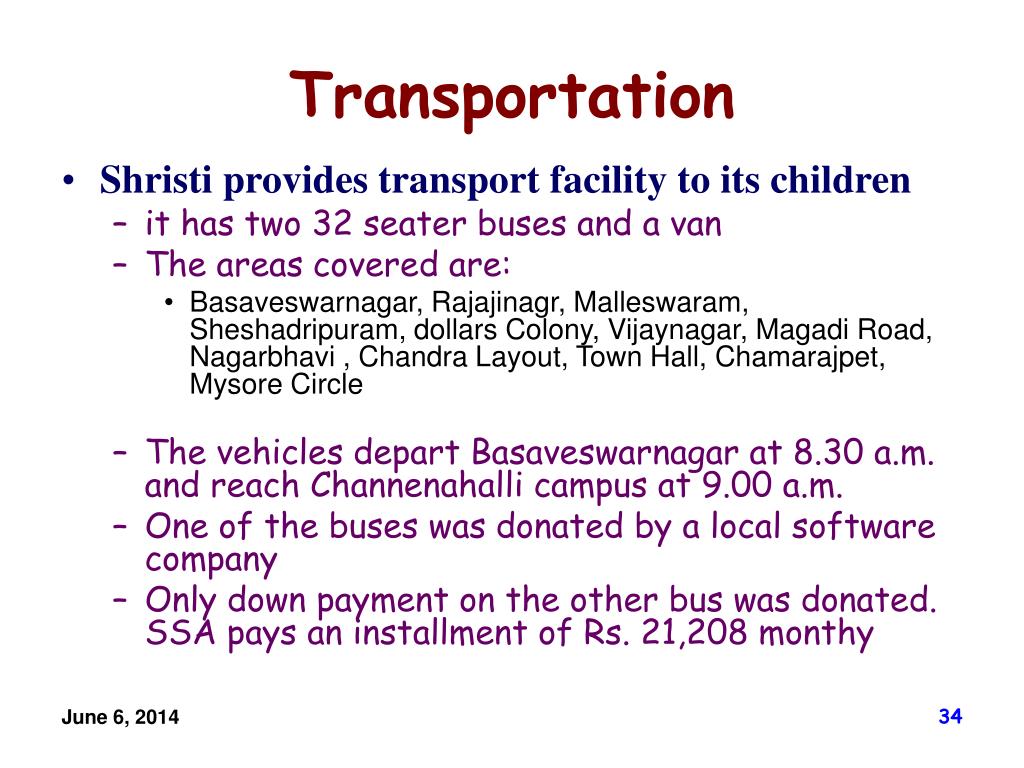 Transportation

• Shristi provides transport facility to its children
– it has two 32 seater buses and a van
– The areas covered are:
• Basaveswarnagar, Rajajinagr, Malleswaram, Sheshadripuram, dollars Colony, Vijaynagar, Magadi Road, Nagarbhavi , Chandra Layout, Town Hall, Chamarajpet, Mysore Circle

– The vehicles depart Basaveswarnagar at 8.30 a.m. and reach Channenahalli campus at 9.00 a.m.
– One of the buses was donated by a local software company
– Only down payment on the other bus was donated. SSA pays an installment of Rs. 21,208 monthy

June 6, 2014

34